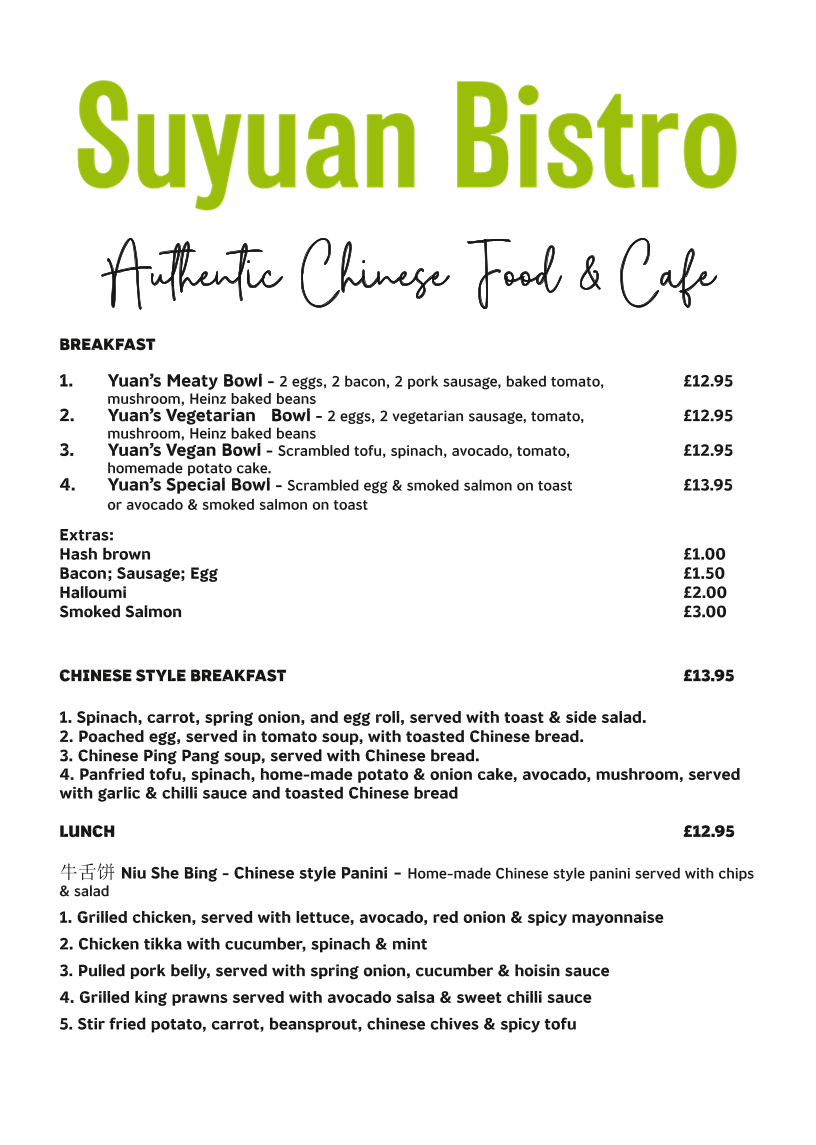 Suyuan Bistro

Authentic Chinese Food & Cafe

BREAKFAST

1. Yuan's Meaty Bowl - 2 eggs, 2 bacon, 2 pork sausage, baked tomato, mushroom, Heinz baked beans £12.95
2. Yuan's Vegetarian Bowl - 2 eggs, 2 vegetarian sausage, tomato, mushroom, Heinz baked beans £12.95
3. Yuan's Vegan Bowl - Scrambled tofu, spinach, avocado, tomato, homemade potato cake. £12.95
4. Yuan's Special Bowl - Scrambled egg & smoked salmon on toast or avocado & smoked salmon on toast £13.95

Extras:
Hash brown £1.00
Bacon; Sausage; Egg £1.50
Halloumi £2.00
Smoked Salmon £3.00

CHINESE STYLE BREAKFAST £13.95

1. Spinach, carrot, spring onion, and egg roll, served with toast & side salad.
2. Poached egg, served in tomato soup, with toasted Chinese bread.
3. Chinese Ping Pang soup, served with Chinese bread.
4. Panfried tofu, spinach, home-made potato & onion cake, avocado, mushroom, served with garlic & chilli sauce and toasted Chinese bread

LUNCH £12.95

牛舌饼 Niu She Bing - Chinese style Panini - Home-made Chinese style panini served with chips & salad

1. Grilled chicken, served with lettuce, avocado, red onion & spicy mayonnaise
2. Chicken tikka with cucumber, spinach & mint
3. Pulled pork belly, served with spring onion, cucumber & hoisin sauce
4. Grilled king prawns served with avocado salsa & sweet chilli sauce
5. Stir fried potato, carrot, beansprout, chinese chives & spicy tofu